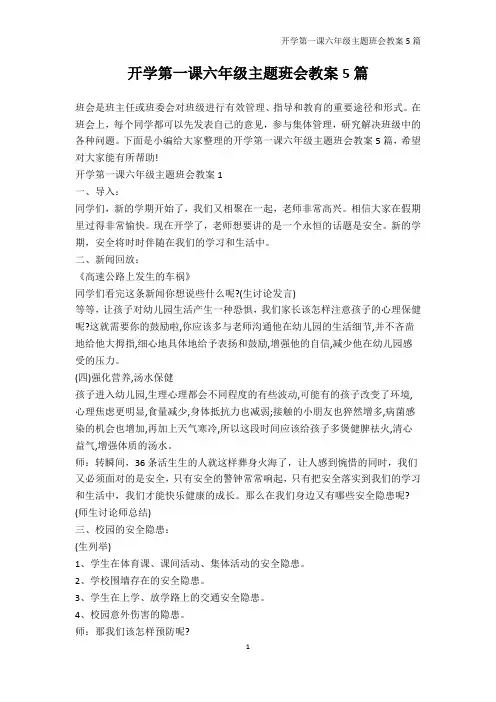 开学第一课六年级主题班会教案 5 篇

开学第一课六年级主题班会教案 5 篇

班会是班主任或班委会对班级进行有效管理、指导和教育的重要途径和形式。在班会上，每个同学都可以先发表自己的意见，参与集体管理，研究解决班级中的各种问题。下面是小编给大家整理的开学第一课六年级主题班会教案 5 篇，希望对大家能有所帮助!

开学第一课六年级主题班会教案 1

一、导入：

同学们，新的学期开始了，我们又相聚在一起，老师非常高兴。相信大家在假期里过得非常愉快。现在开学了，老师想要讲的是一个永恒的话题是安全。新的学期，安全将时时伴随在我们的学习和生活中。

二、新闻回放：

《高速公路上发生的车祸》

同学们看完这条新闻你想说些什么呢?(生讨论发言)

等等，让孩子对幼儿园生活产生一种恐惧，我们家长该怎样注意孩子的心理保健呢?这就需要你的鼓励啦,你应该多与老师沟通他在幼儿园的生活细节,并不吝啬地给他大拇指,细心地具体地给予表扬和鼓励,增强他的自信,减少他在幼儿园感受的压力。

(四)强化营养,汤水保健

孩子进入幼儿园,生理心理都会不同程度的有些波动,可能有的孩子改变了环境,心理焦虑更明显,食量减少,身体抵抗力也减弱;接触的小朋友也猝然增多,病菌感染的机会也增加,再加上天气寒冷,所以这段时间应该给孩子多煲健脾祛火,清心益气,增强体质的汤水。

师：转瞬间，36 条活生生的人就这样葬身火海了，让人感到惋惜的同时，我们又必须面对的是安全，只有安全的警钟常常响起，只有把安全落实到我们的学习和生活中，我们才能快乐健康的成长。那么在我们身边又有哪些安全隐患呢?

(师生讨论师总结)

三、校园的安全隐患：

(生列举)

1、学生在体育课、课间活动、集体活动的安全隐患。

2、学校围墙存在的安全隐患。

3、学生在上学、放学路上的交通安全隐患。

4、校园意外伤害的隐患。

师：那我们该怎样预防呢?

1